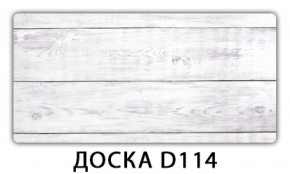 ДОСКА D114